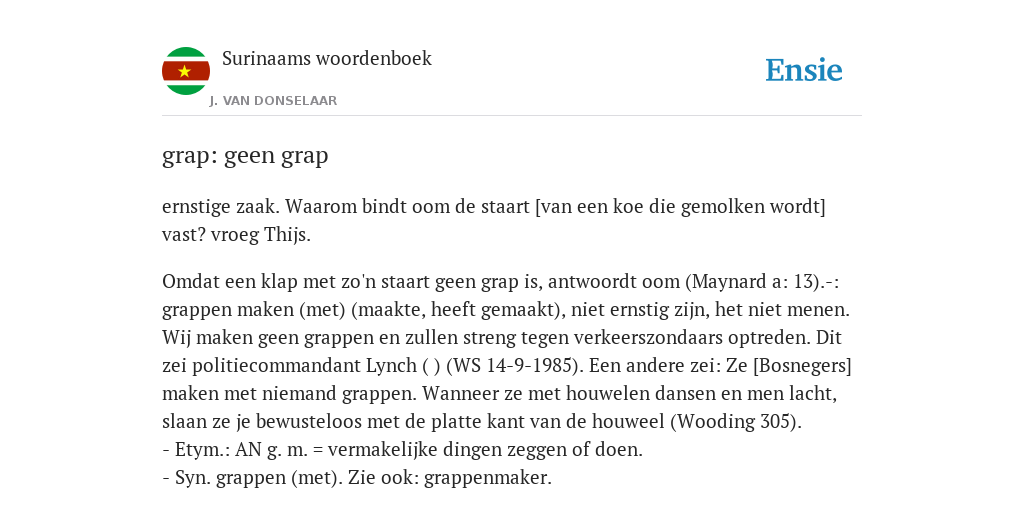 Surinaams woordenboek
J. VAN DONSELAAR

Ensie

grap: geen grap

ernstige zaak. Waarom bindt oom de staart [van een koe die gemolken wordt] vast? vroeg Thijs.

Omdat een klap met zo'n staart geen grap is, antwoordt oom (Maynard a: 13).-: grappen maken (met) (maakte, heeft gemaakt), niet ernstig zijn, het niet menen. Wij maken geen grappen en zullen streng tegen verkeerszondaars optreden. Dit zei politiecommandant Lynch ( ) (WS 14-9-1985). Een andere zei: Ze [Bosnegers] maken met niemand grappen. Wanneer ze met houwelen dansen en men lacht, slaan ze je bewusteloos met de platte kant van de houweel (Wooding 305).
- Etym.: AN g. m. = vermakelijke dingen zeggen of doen.
- Syn. grappen (met). Zie ook: grappenmaker.